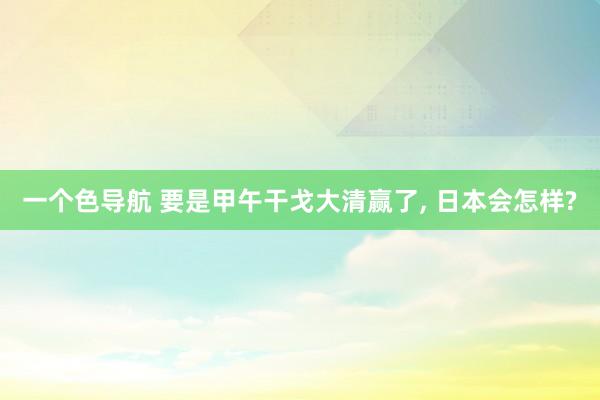 一个色导航 要是甲午干戈大清赢了, 日本会怎样?